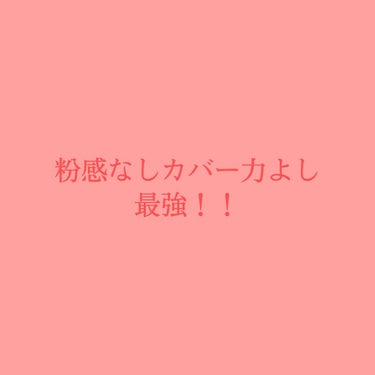 粉感なしカバー力よし
最強！！